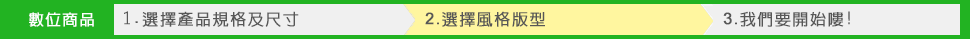 數位商品 1.選擇產品規格及尺寸 2.選擇風格版型 3.我們要開始嘍!